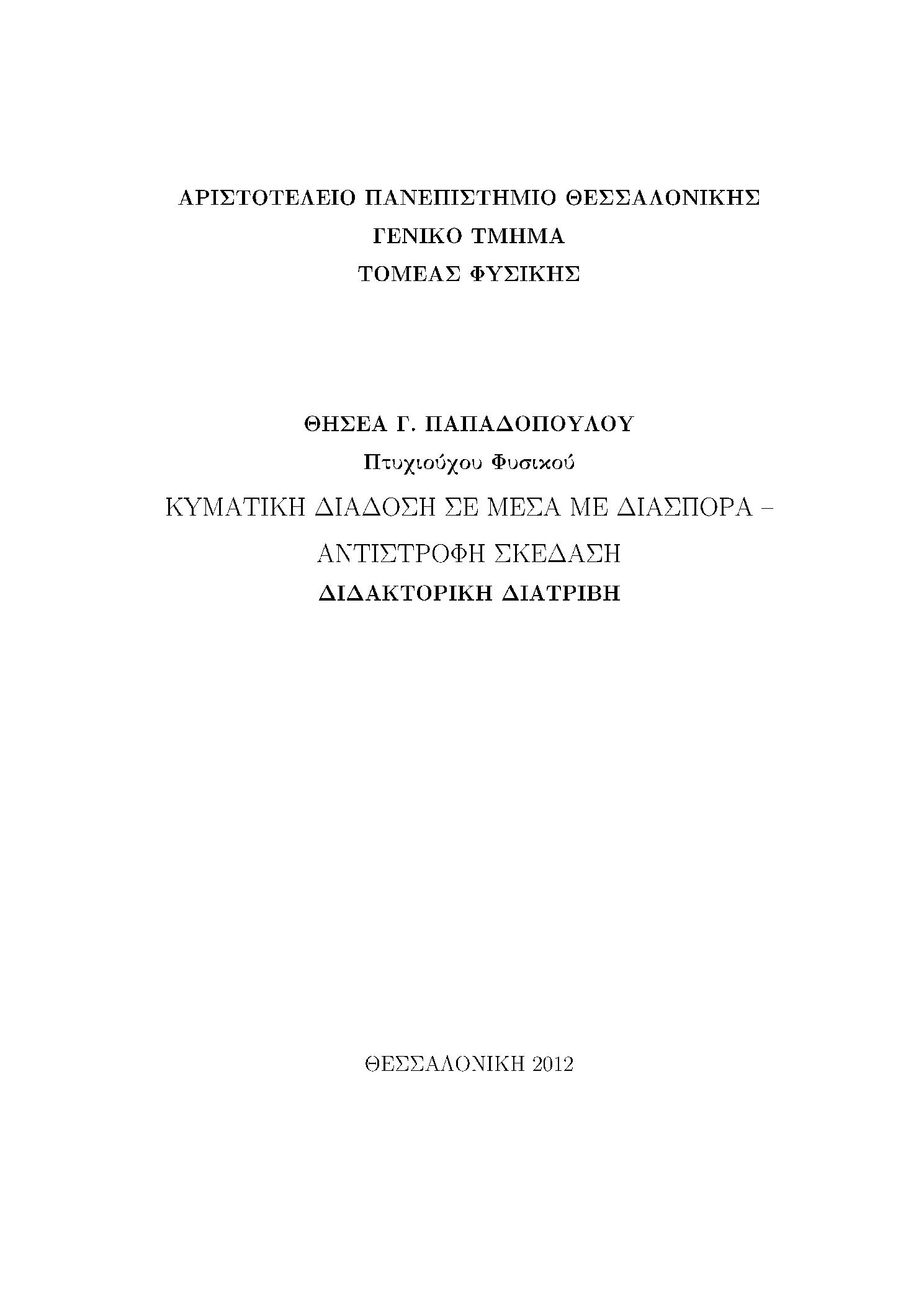 ΑΡΙΣΤΟΤΕΛΕΙΟ ΠΑΝΕΠΙΣΤΗΜΙΟ ΘΕΣΣΑΛΟΝΙΚΗΣ
ΓΕΝΙΚΟ ΤΜΗΜΑ
ΤΟΜΕΑΣ ΦΥΣΙΚΗΣ

ΘΗΣΕΑ Γ. ΠΑΠΑΔΟΠΟΥΛΟΥ
Πτυχιούχου Φυσικού
ΚΥΜΑΤΙΚΗ ΔΙΑΔΟΣΗ ΣΕ ΜΕΣΑ ΜΕ ΔΙΑΣΠΟΡΑ –
ΑΝΤΙΣΤΡΟΦΗ ΣΚΕΔΑΣΗ
ΔΙΔΑΚΤΟΡΙΚΗ ΔΙΑΤΡΙΒΗ

ΘΕΣΣΑΛΟΝΙΚΗ 2012